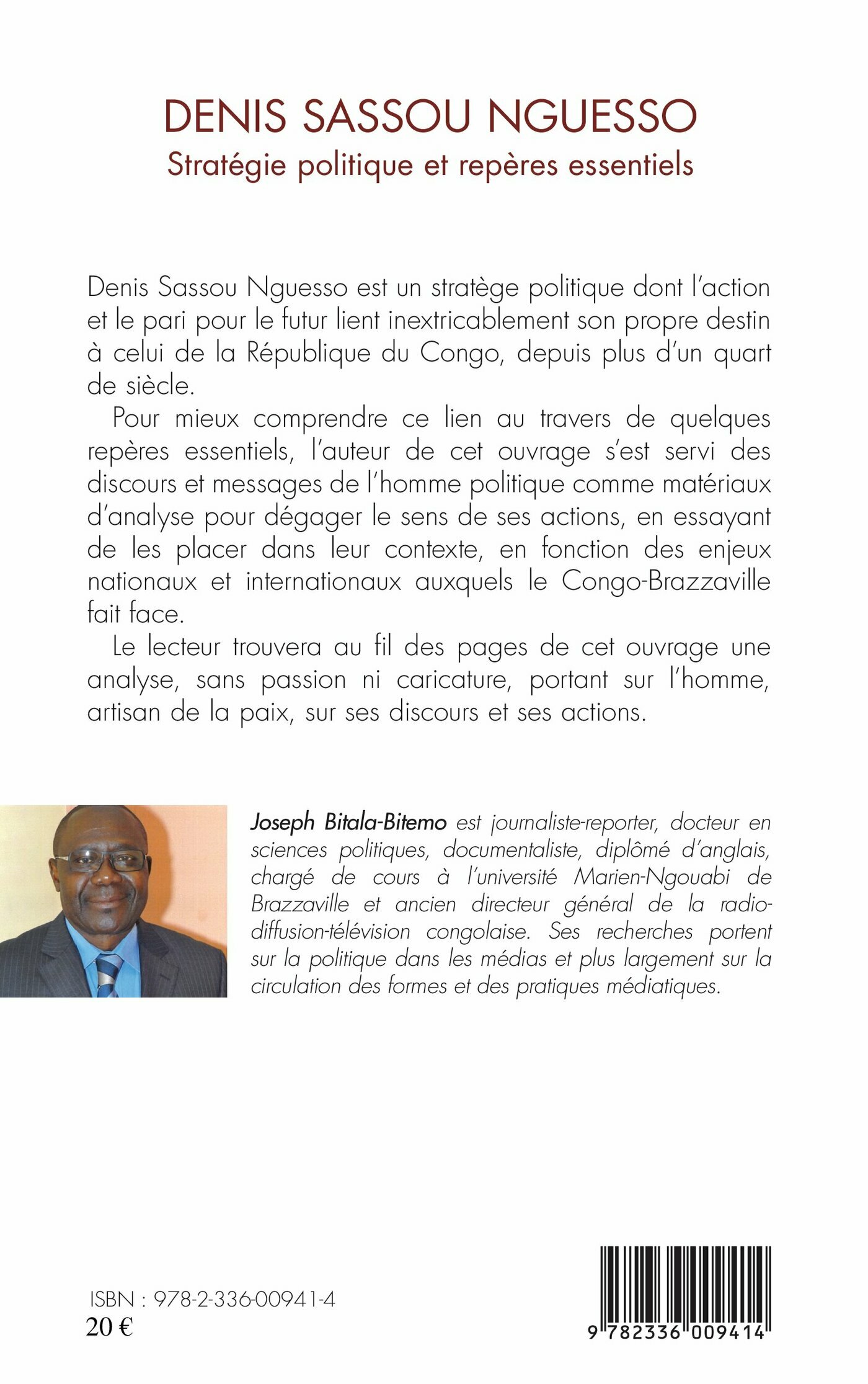 DENIS SASSOU NGUESSO
Stratégie politique et repères essentiels

Denis Sassou Nguesso est un stratège politique dont l'action et le pari pour le futur lient inextricablement son propre destin à celui de la République du Congo, depuis plus d'un quart de siècle.

Pour mieux comprendre ce lien au travers de quelques repères essentiels, l'auteur de cet ouvrage s'est servi des discours et messages de l'homme politique comme matériaux d'analyse pour dégager le sens de ses actions, en essayant de les placer dans leur contexte, en fonction des enjeux nationaux et internationaux auxquels le Congo-Brazzaville fait face.

Le lecteur trouvera au fil des pages de cet ouvrage une analyse, sans passion ni caricature, portant sur l'homme, artisan de la paix, sur ses discours et ses actions.

Joseph Bitala-Bitemo est journaliste-reporter, docteur en sciences politiques, documentaliste, diplômé d'anglais, chargé de cours à l'université Marien-Ngouabi de Brazzaville et ancien directeur général de la radiodiffusion-télévision congolaise. Ses recherches portent sur la politique dans les médias et plus largement sur la circulation des formes et des pratiques médiatiques.

ISBN : 978-2-336-00941-4
20 €

9 782336 009414